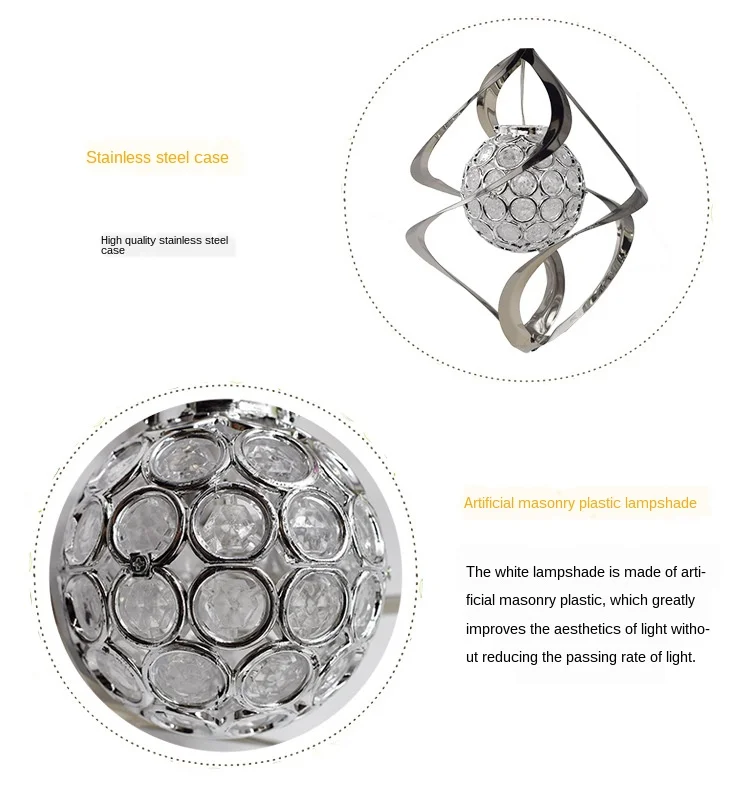 Stainless steel case

High quality stainless steel case

Artificial masonry plastic lampshade

The white lampshade is made of artificial masonry plastic, which greatly improves the aesthetics of light without reducing the passing rate of light.